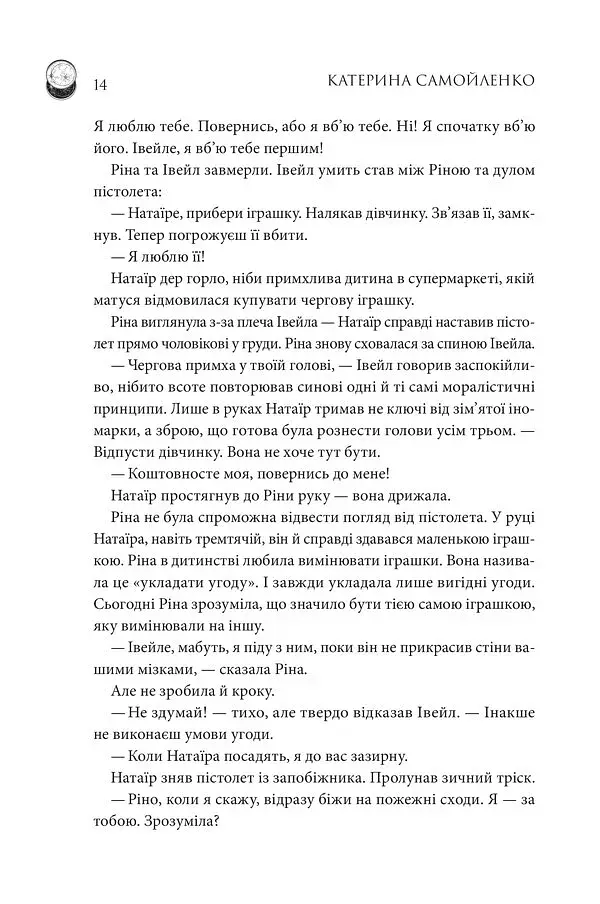 14

КАТЕРИНА САМОЙЛЕНКО

Я люблю тебе. Повернись, або я вб'ю тебе. Ні! Я спочатку вб'ю його. Івейле, я вб'ю тебе першим!

Ріна та Івейл завмерли. Івейл умить став між Ріною та дулом пістолета:

— Натаїре, прибери іграшку. Налякав дівчинку. Зв'язав її, замкнув. Тепер погрожуєш її вбити.

— Я люблю її!

Натаїр дер горло, ніби примхлива дитина в супермаркеті, якій матуся відмовилася купувати чергову іграшку.

Ріна виглянула з-за плеча Івейла — Натаїр справді наставив пістолет прямо чоловікові у груди. Ріна знову сховалася за спиною Івейла.

— Чергова примха у твоїй голові, — Івейл говорив заспокійливо, нібито всоте повторював синові одні й ті самі моралістичні принципи. Лише в руках Натаїр тримав не ключі від зім'ятої іномарки, а зброю, що готова була рознести голови усім трьом. — Відпусти дівчинку. Вона не хоче тут бути.

— Коштовносте моя, повернись до мене!

Натаїр простягнув до Ріни руку — вона дрижала.

Ріна не була спроможна відвести погляд від пістолета. У руці Натаїра, навіть тремтячій, він й справді здавався маленькою іграшкою. Ріна в дитинстві любила вимінювати іграшки. Вона називала це «укладати угоду». І завжди укладала лише вигідні угоди. Сьогодні Ріна зрозуміла, що значило бути тією самою іграшкою, яку вимінювали на іншу.

— Івейле, мабуть, я піду з ним, поки він не прикрасив стіни вашими мізками, — сказала Ріна.

Але не зробила й кроку.

— Не здумай! — тихо, але твердо відказав Івейл. — Інакше не виконаєш умови угоди.

— Коли Натаїра посадять, я до вас зазирну.

Натаїр зняв пістолет із запобіжника. Пролунав зичний тріск.

— Ріно, коли я скажу, відразу біжи на пожежні сходи. Я — за тобою. Зрозуміла?